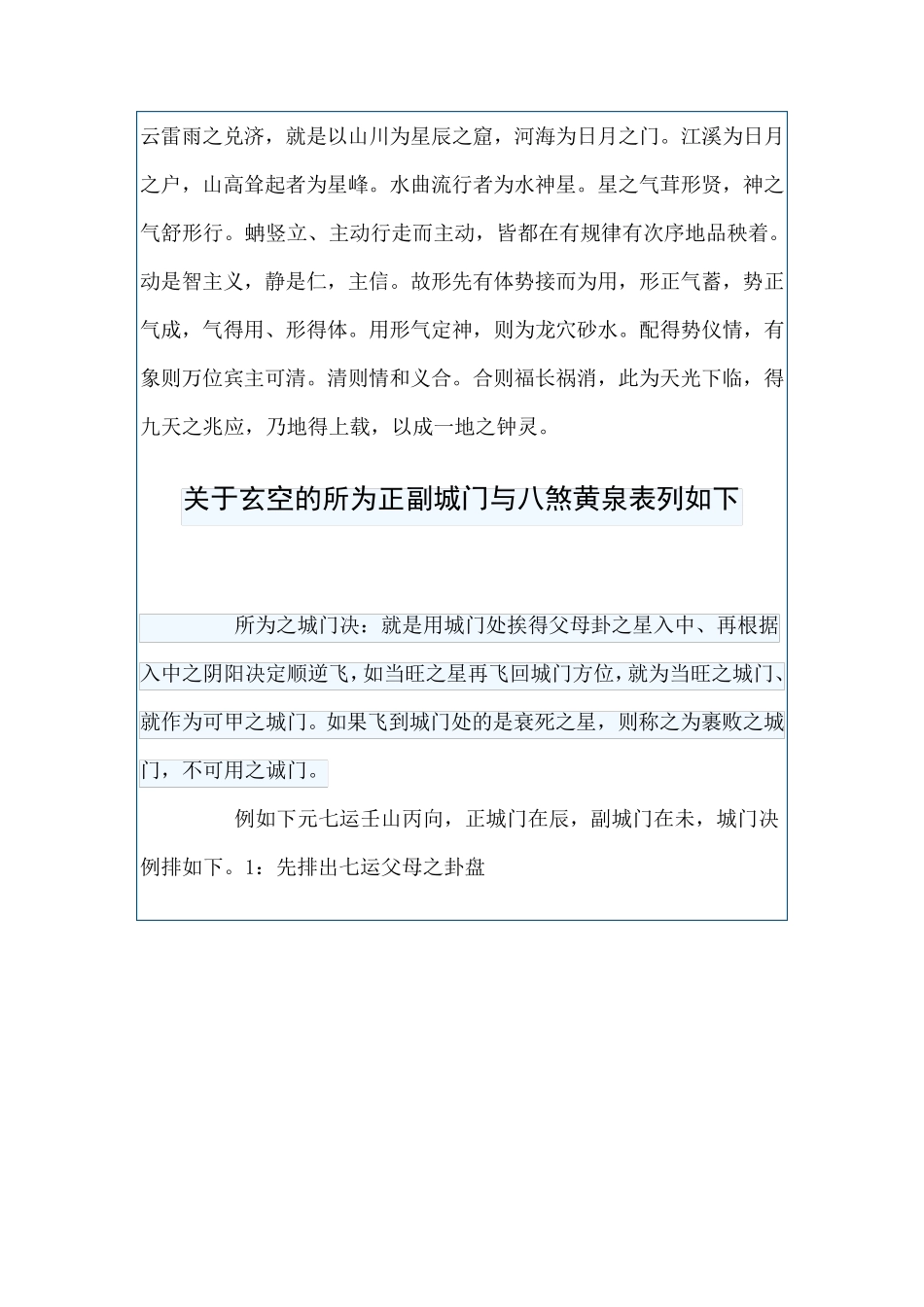 云雷雨之兑济，就是以山川为星辰之窟，河海为日月之门。江溪为日月之户，山高耸起者为星峰。水曲流行者为水神星。星之气茸形贤，神之气舒形行。蚋竖立、主动行走而主动，皆都在有规律有次序地品秩着。动是智主义，静是仁，主信。故形先有体势接而为用，形正气蓄，势正气成，气得用、形得体。用形气定神，则为龙穴砂水。配得势仪情，有象则万位宾主可清。清则情和义合。合则福长祸消，此为天光下临，得九天之兆应，乃地得上载，以成一地之钟灵。

关于玄空的所为正副城门与八煞黄泉表列如下

所为之城门决：就是用城门处挨得父母卦之星入中、再根据入中之阴阳决定顺逆飞，如当旺之星再飞回城门方位，就为当旺之城门、就作为可甲之城门。如果飞到城门处的是衰死之星，则称之为裹败之城门，不可用之诚门。

例如下元七运壬山丙向，正城门在辰，副城门在未，城门决例排如下。1：先排出七运父母之卦盘